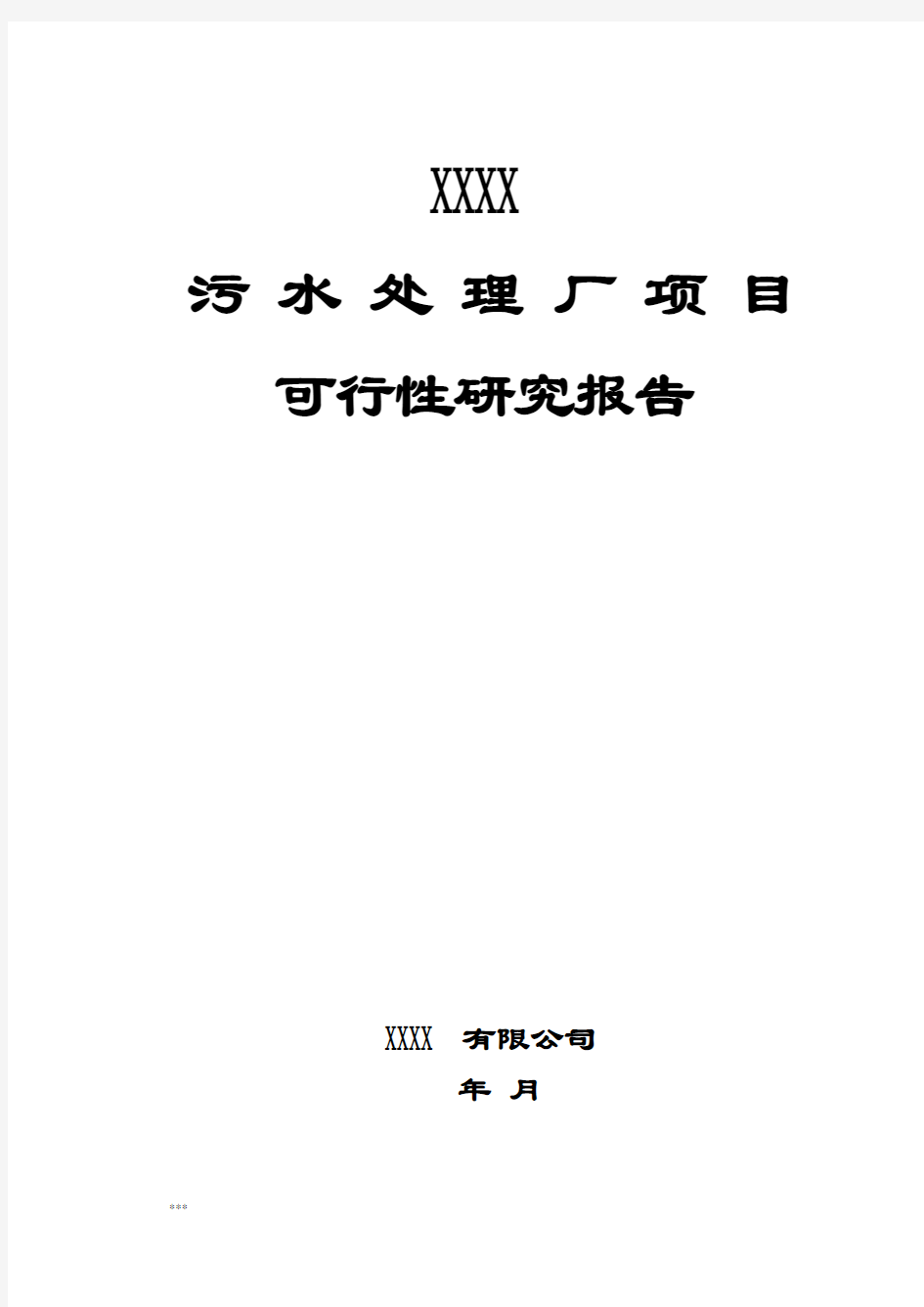 XXXX

污 水 处 理 厂 项 目

可行性研究报告

XXXX 有限公司

年 月

***